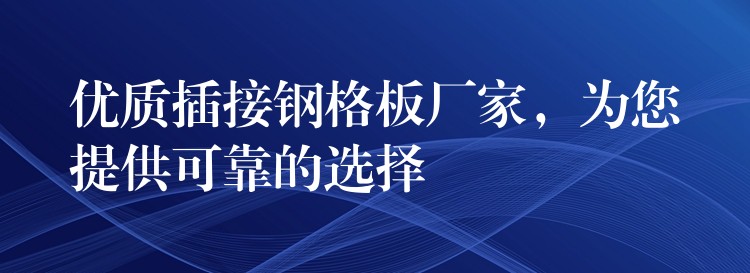 优质插接钢格板厂家，为您提供可靠的选择